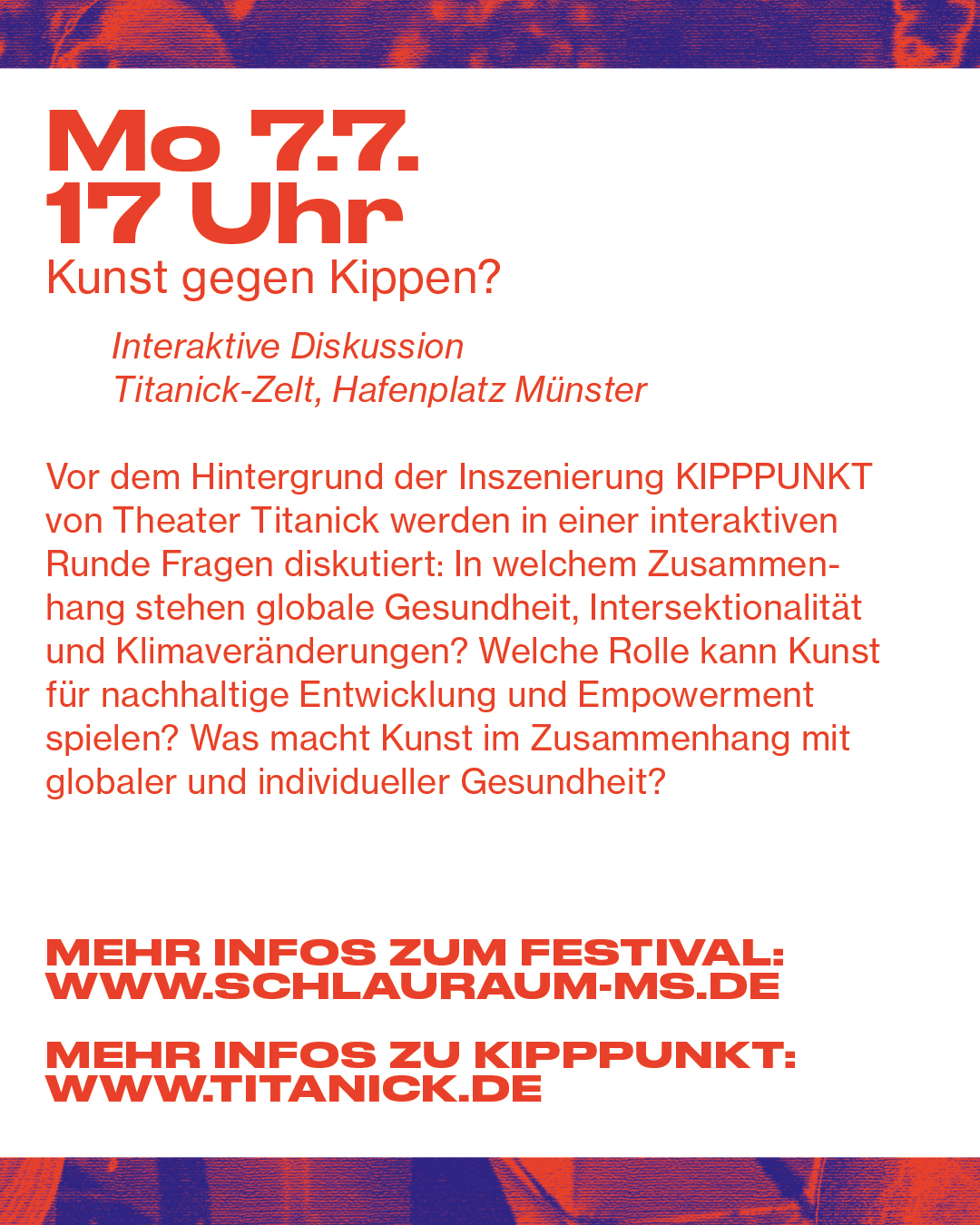 Mo 7.7.
17 Uhr
Kunst gegen Kippen?

Interaktive Diskussion
Titanick-Zelt, Hafenplatz Münster

Vor dem Hintergrund der Inszenierung KIPPPUNKT von Theater Titanick werden in einer interaktiven Runde Fragen diskutiert: In welchem Zusammenhang stehen globale Gesundheit, Intersektionalität und Klimaveränderungen? Welche Rolle kann Kunst für nachhaltige Entwicklung und Empowerment spielen? Was macht Kunst im Zusammenhang mit globaler und individueller Gesundheit?

MEHR INFOS ZUM FESTIVAL:
WWW.SCHLAURAUM-MS.DE

MEHR INFOS ZU KIPPPUNKT:
WWW.TITANICK.DE